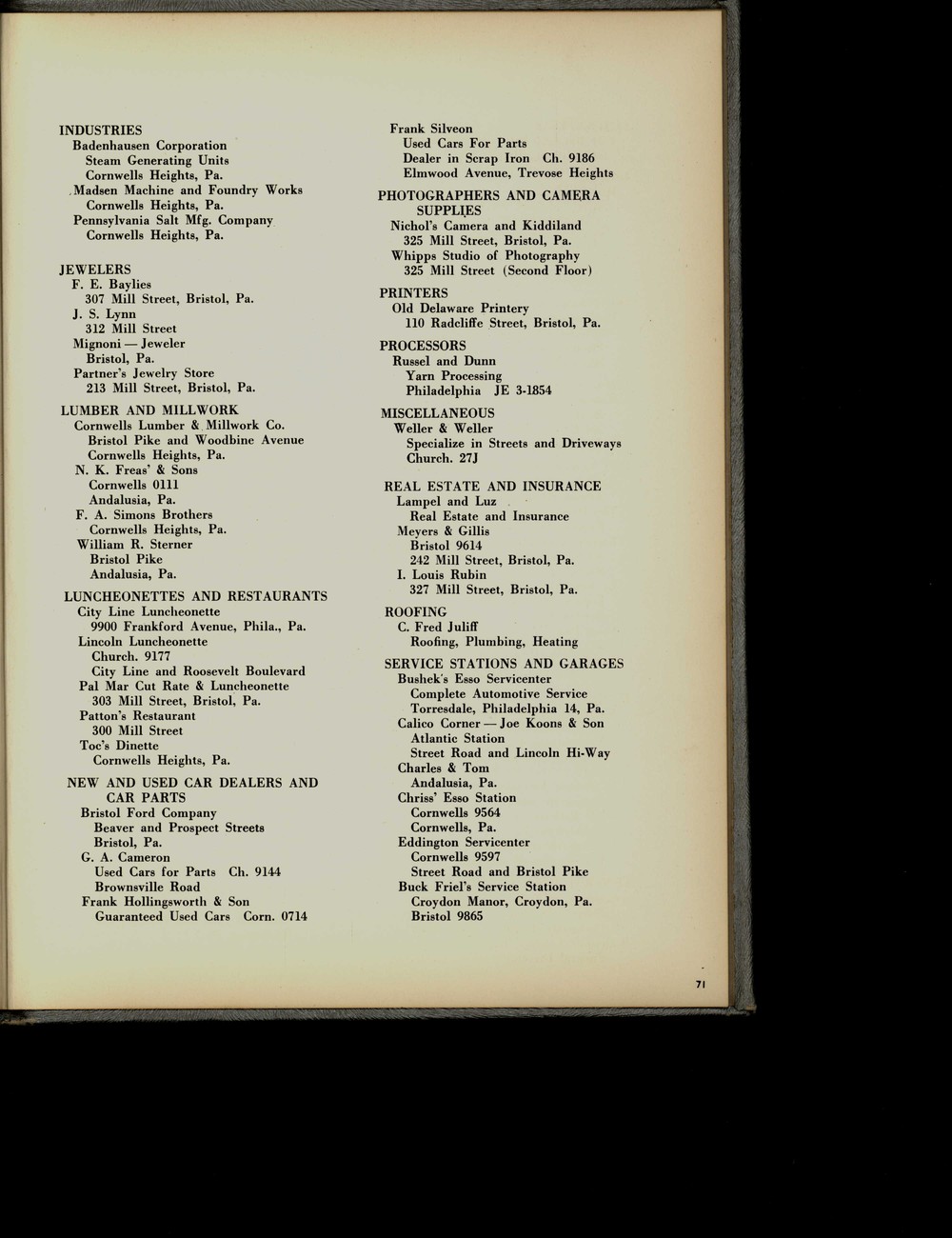 INDUSTRIES
Badenhausen Corporation
Steam Generating Units
Cornwells Heights, Pa.
Madsen Machine and Foundry Works
Cornwells Heights, Pa.
Pennsylvania Salt Mfg. Company
Cornwells Heights, Pa.

JEWELERS
F. E. Baylies
307 Mill Street, Bristol, Pa.
J. S. Lynn
312 Mill Street
Mignoni — Jeweler
Bristol, Pa.
Partner's Jewelry Store
213 Mill Street, Bristol, Pa.

LUMBER AND MILLWORK
Cornwells Lumber & Millwork Co.
Bristol Pike and Woodbine Avenue
Cornwells Heights, Pa.
N. K. Freas' & Sons
Cornwells 0111
Andalusia, Pa.
F. A. Simons Brothers
Cornwells Heights, Pa.
William R. Sterner
Bristol Pike
Andalusia, Pa.

LUNCHEONETTES AND RESTAURANTS
City Line Luncheonette
9900 Frankford Avenue, Phila., Pa.
Lincoln Luncheonette
Church. 9177
City Line and Roosevelt Boulevard
Pal Mar Cut Rate & Luncheonette
303 Mill Street, Bristol, Pa.
Patton's Restaurant
300 Mill Street
Toc's Dinette
Cornwells Heights, Pa.

NEW AND USED CAR DEALERS AND CAR PARTS
Bristol Ford Company
Beaver and Prospect Streets
Bristol, Pa.
G. A. Cameron
Used Cars for Parts Ch. 9144
Brownsville Road
Frank Hollingsworth & Son
Guaranteed Used Cars Corn. 0714

Frank Silveon
Used Cars For Parts
Dealer in Scrap Iron Ch. 9186
Elmwood Avenue, Trevose Heights

PHOTOGRAPHERS AND CAMERA SUPPLIES
Nichol's Camera and Kiddiland
325 Mill Street, Bristol, Pa.
Whipps Studio of Photography
325 Mill Street (Second Floor)

PRINTERS
Old Delaware Printery
110 Radcliffe Street, Bristol, Pa.

PROCESSORS
Russel and Dunn
Yarn Processing
Philadelphia JE 3-1854

MISCELLANEOUS
Weller & Weller
Specialize in Streets and Driveways
Church. 27J

REAL ESTATE AND INSURANCE
Lampel and Luz
Real Estate and Insurance
Meyers & Gillis
Bristol 9614
242 Mill Street, Bristol, Pa.
I. Louis Rubin
327 Mill Street, Bristol, Pa.

ROOFING
C. Fred Juliff
Roofing, Plumbing, Heating

SERVICE STATIONS AND GARAGES
Bushek's Esso Servicenter
Complete Automotive Service
Torresdale, Philadelphia 14, Pa.
Calico Corner — Joe Koons & Son
Atlantic Station
Street Road and Lincoln Hi-Way
Charles & Tom
Andalusia, Pa.
Chriss' Esso Station
Cornwells 9564
Cornwells, Pa.
Eddington Servicenter
Cornwells 9597
Street Road and Bristol Pike
Buck Friel's Service Station
Croydon Manor, Croydon, Pa.
Bristol 9865

71